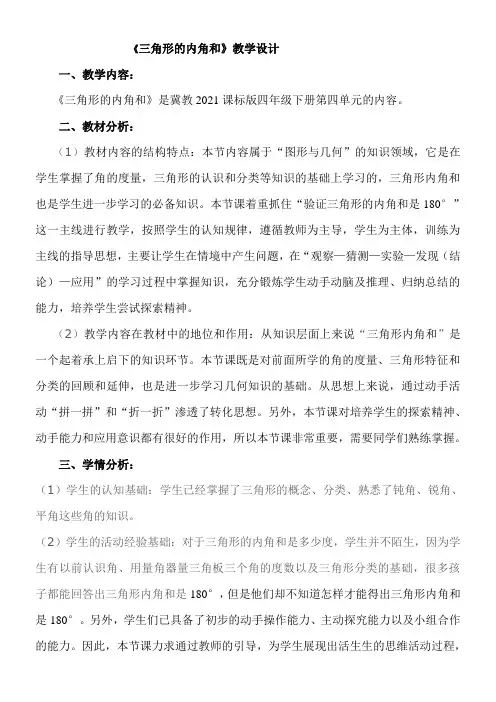 《三角形的内角和》教学设计

一、教学内容：

《三角形的内角和》是冀教2021课标版四年级下册第四单元的内容。

二、教材分析：

（1）教材内容的结构特点：本节内容属于“图形与几何”的知识领域，它是在学生掌握了角的度量，三角形的认识和分类等知识的基础上学习的，三角形内角和也是学生进一步学习的必备知识。本节课着重抓住“验证三角形的内角和是180°”这一主线进行教学，按照学生的认知规律，遵循教师为主导，学生为主体，训练为主线的指导思想，主要让学生在情境中产生问题，在“观察—猜测—实验—发现（结论）—应用”的学习过程中掌握知识，充分锻炼学生动手动脑及推理、归纳总结的能力，培养学生尝试探索精神。

（2）教学内容在教材中的地位和作用：从知识层面上来说“三角形内角和”是一个起着承上启下的知识环节。本节课既是对前面所学的角的度量、三角形特征和分类的回顾和延伸，也是进一步学习几何知识的基础。从思想上来说，通过动手活动“拼一拼”和“折一折”渗透了转化思想。另外，本节课对培养学生的探索精神、动手能力和应用意识都有很好的作用，所以本节课非常重要，需要同学们熟练掌握。

三、学情分析：

（1）学生的认知基础：学生已经掌握了三角形的概念、分类、熟悉了钝角、锐角、平角这些角的知识。

（2）学生的活动经验基础：对于三角形的内角和是多少度，学生并不陌生，因为学生有以前认识角、用量角器量三角板三个角的度数以及三角形分类的基础，很多孩子都能回答出三角形内角和是180°，但是他们却不知道怎样才能得出三角形内角和是180°。另外，学生们已具备了初步的动手操作能力、主动探究能力以及小组合作的能力。因此，本节课力求通过教师的引导，为学生展现出活生生的思维活动过程，